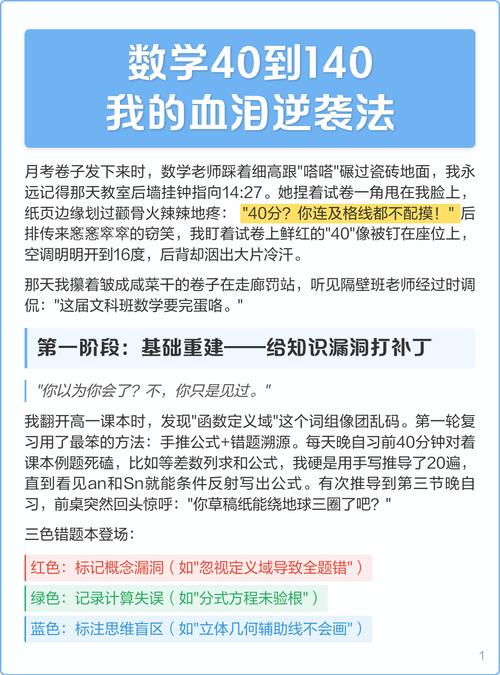 数学40到140
我的血泪逆袭法

月考卷子发下来时，数学老师踩着细高跟"嗒嗒"碾过瓷砖地面，我永远记得那天教室后墙挂钟指向14:27。她捏着试卷一角甩在我脸上，纸页边缘划过颧骨火辣辣地疼："40分？你连及格线都不配摸！"后排传来窸窸窣窣的窃笑，我盯着试卷上鲜红的"40"像被钉在座位上，空调明明开到16度，后背却洇出大片冷汗。

那天我攥着皱成咸菜干的卷子在走廊罚站，听见隔壁班老师经过时调侃："这届文科班数学要完蛋咯。"

第一阶段：基础重建——给知识漏洞打补丁

"你以为你会了？不，你只是见过。"

我翻开高一课本时，发现"函数定义域"这个词组像团乱码。第一轮复习用了最笨的方法：手推公式+错题溯源。每天晚自习前40分钟对着课本例题死磕，比如等差数列求和公式，我硬是用手写推导了20遍，直到看见an和Sn就能条件反射写出公式。有次推导到第三节晚自习，前桌突然回头惊呼："你草稿纸能绕地球三圈了吧？"

三色错题本登场：

红色：标记概念漏洞（如"忽视定义域导致全题错"）

绿色：记录计算失误（如"分式方程未验根"）

蓝色：标注思维盲区（如"立体几何辅助线不会画"）

1